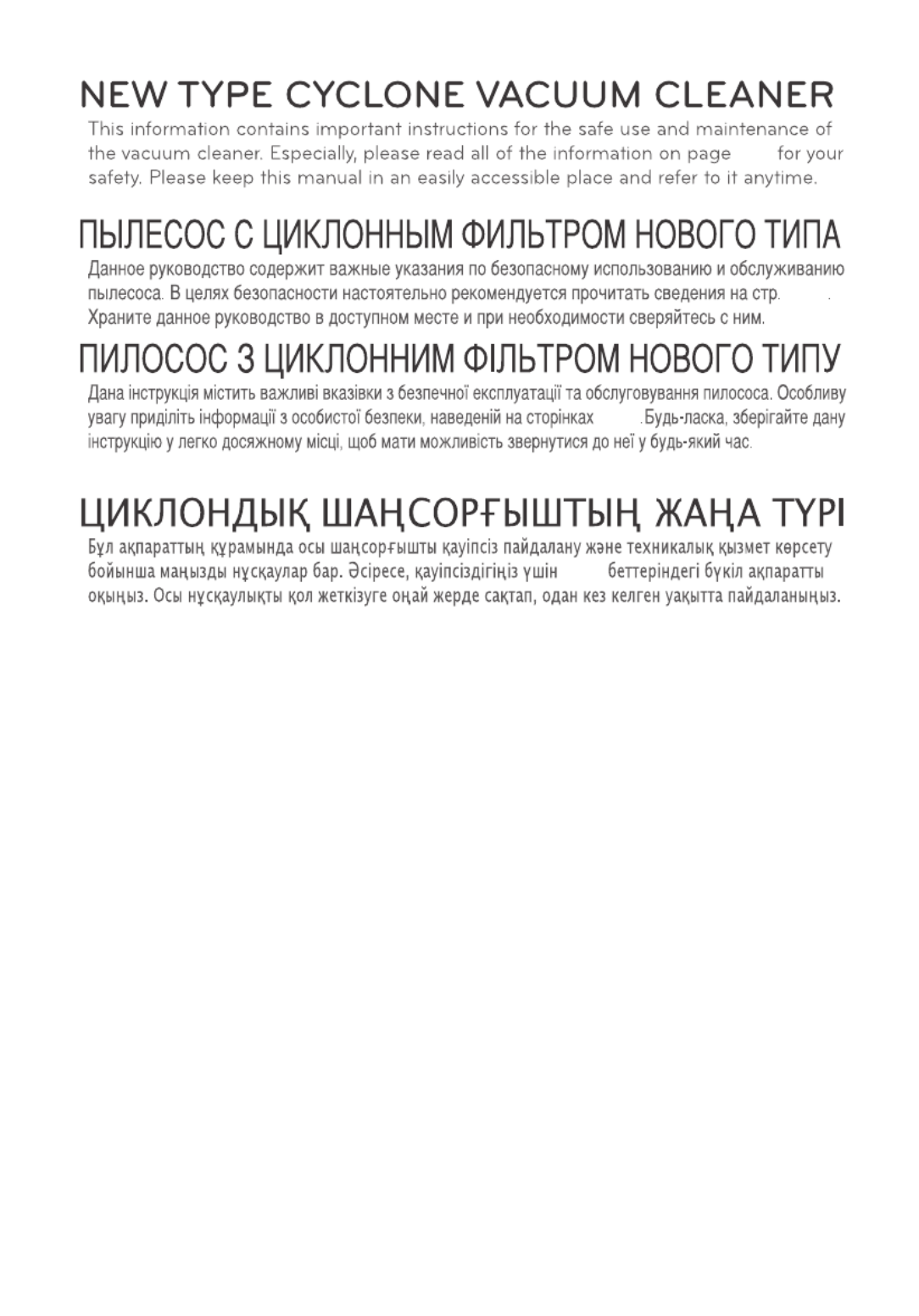 NEW TYPE CYCLONE VACUUM CLEANER

This information contains important instructions for the safe use and maintenance of the vacuum cleaner. Especially, please read all of the information on page for your safety. Please keep this manual in an easily accessible place and refer to it anytime.

ПЫЛЕСОС С ЦИКЛОННЫМ ФИЛЬТРОМ НОВОГО ТИПА

Данное руководство содержит важные указания по безопасному использованию и обслуживанию пылесоса. В целях безопасности настоятельно рекомендуется прочитать сведения на стр. . Храните данное руководство в доступном месте и при необходимости сверяйтесь с ним.

ПИЛОСОС З ЦИКЛОННИМ ФІЛЬТРОМ НОВОГО ТИПУ

Дана інструкція містить важливі вказівки з безпечної експлуатації та обслуговування пилососа. Особливу увагу приділіть інформації з особистої безпеки, наведеній на сторінках .Будь-ласка, зберігайте дану інструкцію у легко досяжному місці, щоб мати можливість звернутися до неї у будь-який час.

ЦИКЛОНДЫҚ ШАҢСОРҒЫШТЫҢ ЖАҢА ТҮРІ

Бұл ақпараттың құрамында осы шаңсорғышты қауіпсіз пайдалану және техникалық қызмет көрсету бойынша маңызды нұсқаулар бар. Әсіресе, қауіпсіздігіңіз үшін беттеріндегі бүкіл ақпаратты оқыңыз. Осы нұсқаулықты қол жеткізуге оңай жерде сақтап, одан кез келген уақытта пайдаланыңыз.